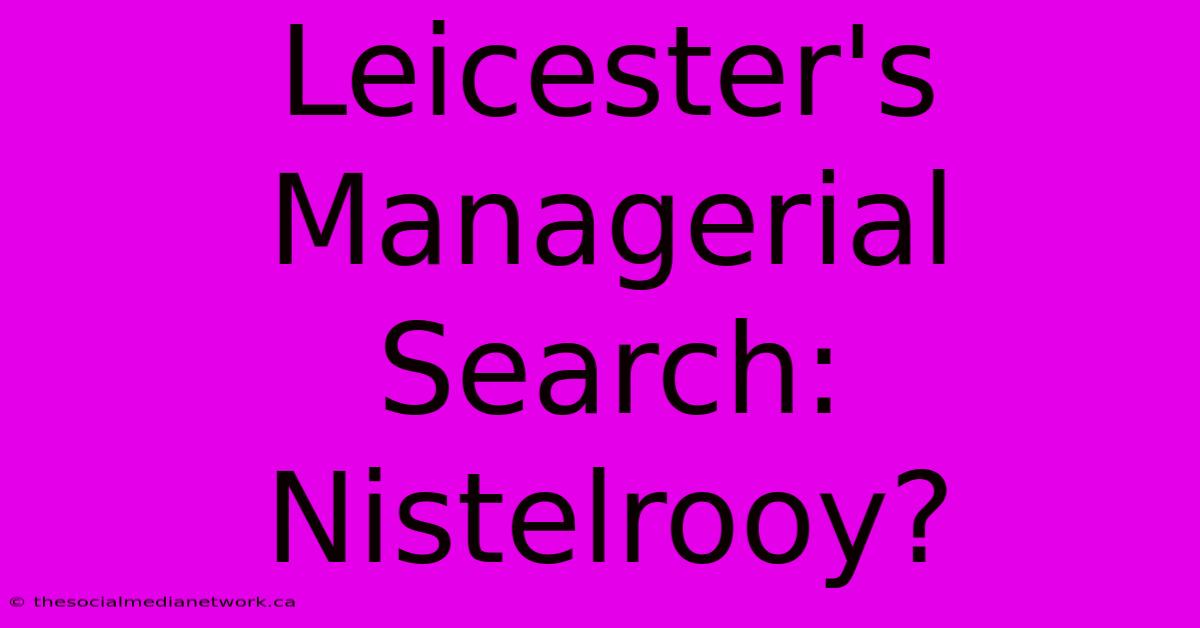 Leicester's Managerial Search: Nistelrooy?

© thesocialmedianetwork.ca